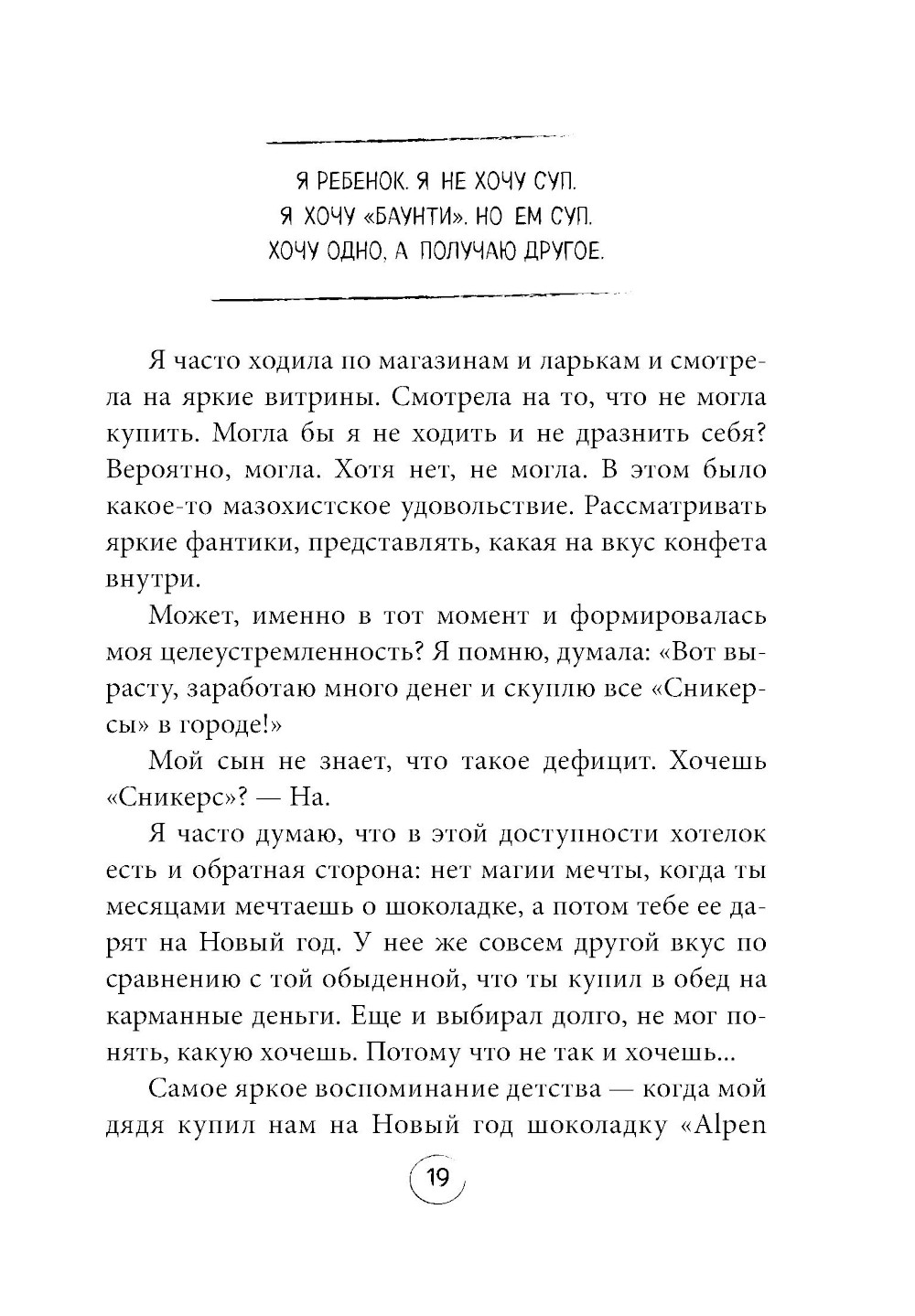 Я РЕБЕНОК. Я НЕ ХОЧУ СУП. Я ХОЧУ «БАУНТИ». НО ЕМ СУП. ХОЧУ ОДНО, А ПОЛУЧАЮ ДРУГОЕ.

Я часто ходила по магазинам и ларькам и смотрела на яркие витрины. Смотрела на то, что не могла купить. Могла бы я не ходить и не дразнить себя? Вероятно, могла. Хотя нет, не могла. В этом было какое-то мазохистское удовольствие. Рассматривать яркие фантики, представлять, какая на вкус конфета внутри.

Может, именно в тот момент и формировалась моя целеустремленность? Я помню, думала: «Вот вырасту, заработаю много денег и скуплю все «Сникерсы» в городе!»

Мой сын не знает, что такое дефицит. Хочешь «Сникерс»? — На.

Я часто думаю, что в этой доступности хотелок есть и обратная сторона: нет магии мечты, когда ты месяцами мечтаешь о шоколадке, а потом тебе ее дарят на Новый год. У нее же совсем другой вкус по сравнению с той обыденной, что ты купил в обед на карманные деньги. Еще и выбирал долго, не мог понять, какую хочешь. Потому что не так и хочешь...

Самое яркое воспоминание детства — когда мой дядя купил нам на Новый год шоколадку «Alpen

19